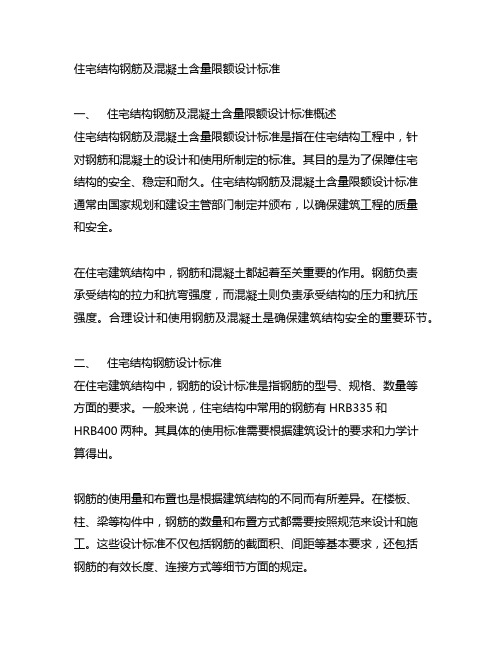 住宅结构钢筋及混凝土含量限额设计标准

一、 住宅结构钢筋及混凝土含量限额设计标准概述
住宅结构钢筋及混凝土含量限额设计标准是指在住宅结构工程中，针对钢筋和混凝土的设计和使用所制定的标准。其目的是为了保障住宅结构的安全、稳定和耐久。住宅结构钢筋及混凝土含量限额设计标准通常由国家规划和建设主管部门制定并颁布，以确保建筑工程的质量和安全。

在住宅建筑结构中，钢筋和混凝土都起着至关重要的作用。钢筋负责承受结构的拉力和抗弯强度，而混凝土则负责承受结构的压力和抗压强度。合理设计和使用钢筋及混凝土是确保建筑结构安全的重要环节。

二、 住宅结构钢筋设计标准
在住宅建筑结构中，钢筋的设计标准是指钢筋的型号、规格、数量等方面的要求。一般来说，住宅结构中常用的钢筋有 HRB335 和 HRB400 两种。其具体的使用标准需要根据建筑设计的要求和力学计算得出。

钢筋的使用量和布置也是根据建筑结构的不同而有所差异。在楼板、柱、梁等构件中，钢筋的数量和布置方式都需要按照规范来设计和施工。这些设计标准不仅包括钢筋的截面积、间距等基本要求，还包括钢筋的有效长度、连接方式等细节方面的规定。